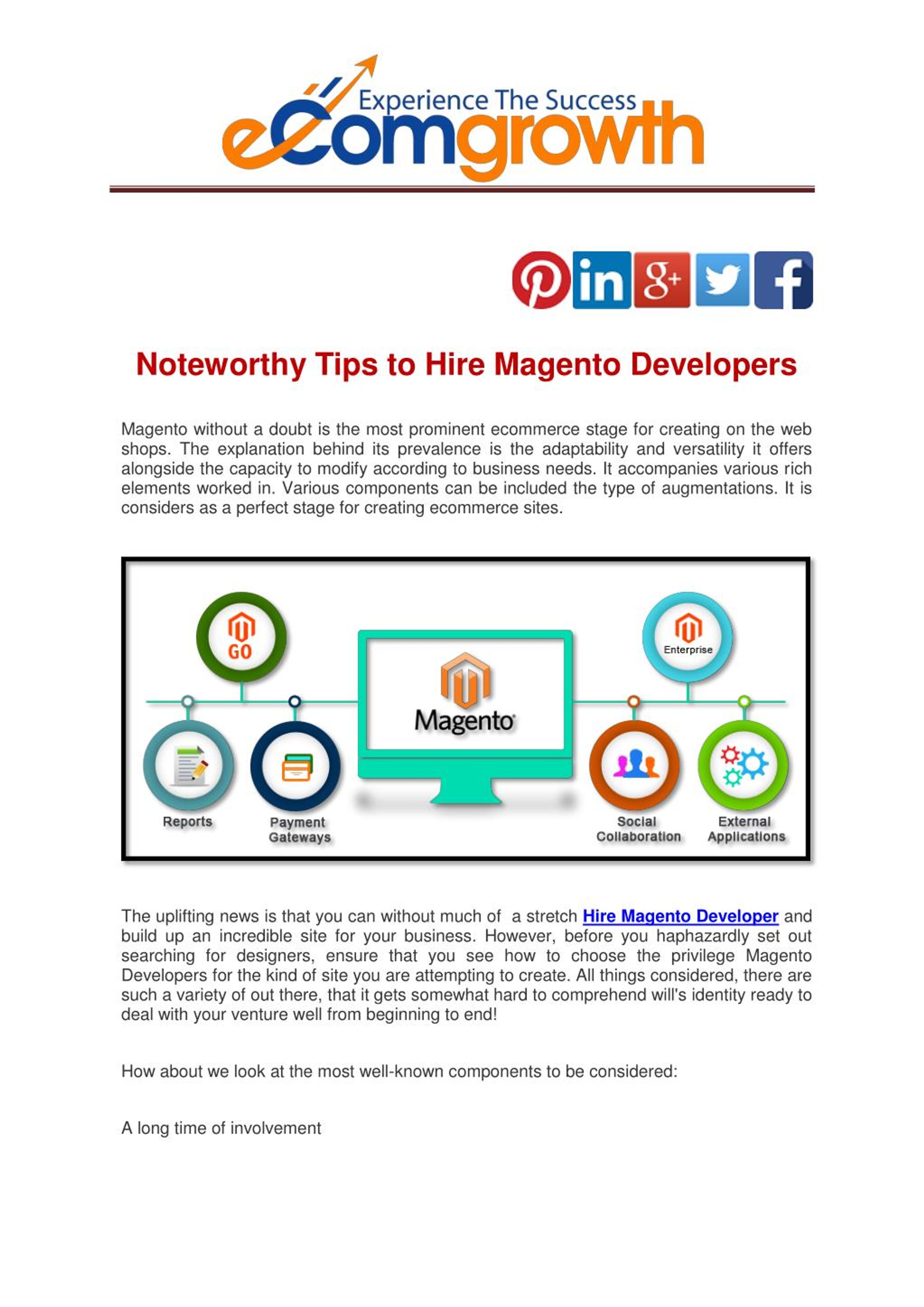 Experience The Success
eComgrowth

in g+ f

Noteworthy Tips to Hire Magento Developers

Magento without a doubt is the most prominent ecommerce stage for creating on the web shops. The explanation behind its prevalence is the adaptability and versatility it offers alongside the capacity to modify according to business needs. It accompanies various rich elements worked in. Various components can be included the type of augmentations. It is considers as a perfect stage for creating ecommerce sites.

GO
Enterprise
Magento
Reports
Payment Gateways
Social Collaboration
External Applications

The uplifting news is that you can without much of a stretch Hire Magento Developer and build up an incredible site for your business. However, before you haphazardly set out searching for designers, ensure that you see how to choose the privilege Magento Developers for the kind of site you are attempting to create. All things considered, there are such a variety of out there, that it gets somewhat hard to comprehend will's identity ready to deal with your venture well from beginning to end!

How about we look at the most well-known components to be considered:

A long time of involvement